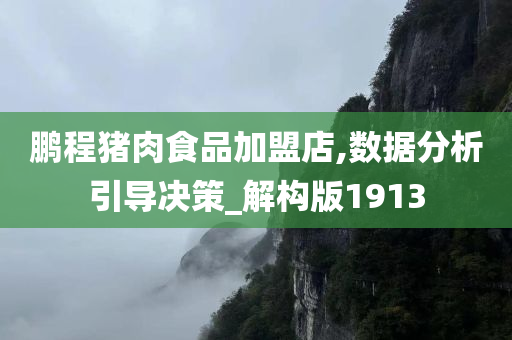 鹏程猪肉食品加盟店,数据分析引导决策_解构版1913